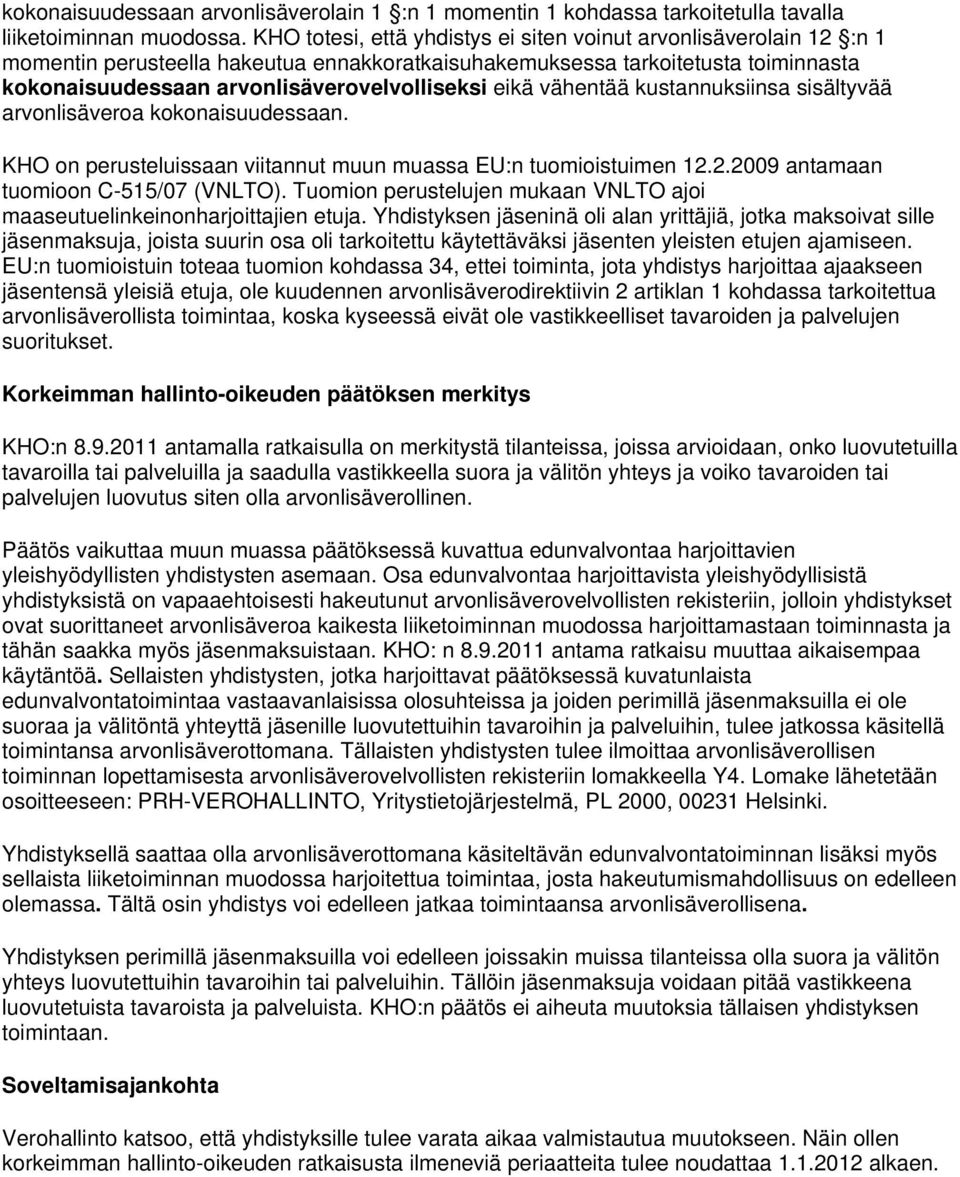 kokonaisuudessaan arvonlisäverolain 1 §:n 1 momentin 1 kohdassa tarkoitetulla tavalla liiketoiminnan muodossa. KHO totesi, että yhdistys ei siten voinut arvonlisäverolain 12 §:n 1 momentin perusteella hakeutua ennakkoratkaisuhakemuksessa tarkoitetusta toiminnasta kokonaisuudessaan arvonlisäverovelvolliseksi eikä vähentää kustannuksiinsa sisältyvää arvonlisäveroa kokonaisuudessaan.

KHO on perusteluissaan viitannut muun muassa EU:n tuomioistuimen 12.2.2009 antamaan tuomioon C-515/07 (VNLTO). Tuomion perustelujen mukaan VNLTO ajoi maaseutuelinkeinonharjoittajien etuja. Yhdistyksen jäseninä oli alan yrittäjiä, jotka maksoivat sille jäsenmaksuja, joista suurin osa oli tarkoitettu käytettäväksi jäsenten yleisten etujen ajamiseen. EU:n tuomioistuin toteaa tuomion kohdassa 34, ettei toiminta, jota yhdistys harjoittaa ajaakseen jäsentensä yleisiä etuja, ole kuudennen arvonlisäverodirektiivin 2 artiklan 1 kohdassa tarkoitettua arvonlisäverollista toimintaa, koska kyseessä eivät ole vastikkeelliset tavaroiden ja palvelujen suoritukset.

Korkeimman hallinto-oikeuden päätöksen merkitys

KHO:n 8.9.2011 antamalla ratkaisulla on merkitystä tilanteissa, joissa arvioidaan, onko luovutetuilla tavaroilla tai palveluilla ja saadulla vastikkeella suora ja välitön yhteys ja voiko tavaroiden tai palvelujen luovutus siten olla arvonlisäverollinen.

Päätös vaikuttaa muun muassa päätöksessä kuvattua edunvalvontaa harjoittavien yleishyödyllisten yhdistysten asemaan. Osa edunvalvontaa harjoittavista yleishyödyllisistä yhdistyksistä on vapaaehtoisesti hakeutunut arvonlisäverovelvollisten rekisteriin, jolloin yhdistykset ovat suorittaneet arvonlisäveroa kaikesta liiketoiminnan muodossa harjoittamastaan toiminnasta ja tähän saakka myös jäsenmaksuistaan. KHO: n 8.9.2011 antama ratkaisu muuttaa aikaisempaa käytäntöä. Sellaisten yhdistysten, jotka harjoittavat päätöksessä kuvatunlaista edunvalvontatoimintaa vastaavanlaisissa olosuhteissa ja joiden perimillä jäsenmaksuilla ei ole suoraa ja välitöntä yhteyttä jäsenille luovutettuihin tavaroihin ja palveluihin, tulee jatkossa käsitellä toimintansa arvonlisäverottomana. Tällaisten yhdistysten tulee ilmoittaa arvonlisäverollisen toiminnan lopettamisesta arvonlisäverovelvollisten rekisteriin lomakkeella Y4. Lomake lähetetään osoitteeseen: PRH-VEROHALLINTO, Yritystietojärjestelmä, PL 2000, 00231 Helsinki.

Yhdistyksellä saattaa olla arvonlisäverottomana käsiteltävän edunvalvontatoiminnan lisäksi myös sellaista liiketoiminnan muodossa harjoitettua toimintaa, josta hakeutumismahdollisuus on edelleen olemassa. Tältä osin yhdistys voi edelleen jatkaa toimintaansa arvonlisäverollisena.

Yhdistyksen perimillä jäsenmaksuilla voi edelleen joissakin muissa tilanteissa olla suora ja välitön yhteys luovutettuihin tavaroihin tai palveluihin. Tällöin jäsenmaksuja voidaan pitää vastikkeena luovutetuista tavaroista ja palveluista. KHO:n päätös ei aiheuta muutoksia tällaisen yhdistyksen toimintaan.

Soveltamisajankohta

Verohallinto katsoo, että yhdistyksille tulee varata aikaa valmistautua muutokseen. Näin ollen korkeimman hallinto-oikeuden ratkaisusta ilmeneviä periaatteita tulee noudattaa 1.1.2012 alkaen.